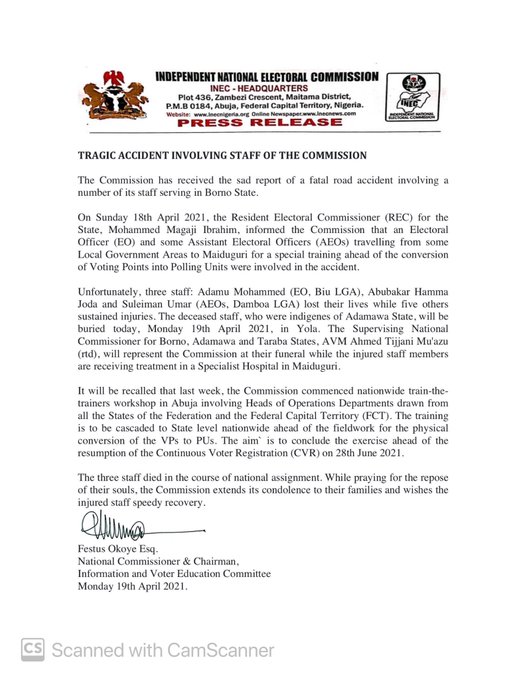 INDEPENDENT NATIONAL ELECTORAL COMMISSION
INEC - HEADQUARTERS
Plot 436, Zambezi Crescent, Maitama District, P.M.B 0184, Abuja, Federal Capital Territory, Nigeria.
Website: www.inecnigeria.org Online Newspaper.www.inecnews.com
PRESS RELEASE

INEC
INDEPENDENT NATIONAL ELECTORAL COMMISSION

TRAGIC ACCIDENT INVOLVING STAFF OF THE COMMISSION

The Commission has received the sad report of a fatal road accident involving a number of its staff serving in Borno State.

On Sunday 18th April 2021, the Resident Electoral Commissioner (REC) for the State, Mohammed Magaji Ibrahim, informed the Commission that an Electoral Officer (EO) and some Assistant Electoral Officers (AEOs) travelling from some Local Government Areas to Maiduguri for a special training ahead of the conversion of Voting Points into Polling Units were involved in the accident.

Unfortunately, three staff: Adamu Mohammed (EO, Biu LGA), Abubakar Hamma Joda and Suleiman Umar (AEOs, Damboa LGA) lost their lives while five others sustained injuries. The deceased staff, who were indigenes of Adamawa State, will be buried today, Monday 19th April 2021, in Yola. The Supervising National Commissioner for Borno, Adamawa and Taraba States, AVM Ahmed Tijjani Mu'azu (rtd), will represent the Commission at their funeral while the injured staff members are receiving treatment in a Specialist Hospital in Maiduguri.

It will be recalled that last week, the Commission commenced nationwide train-the-trainers workshop in Abuja involving Heads of Operations Departments drawn from all the States of the Federation and the Federal Capital Territory (FCT). The training is to be cascaded to State level nationwide ahead of the fieldwork for the physical conversion of the VPs to PUs. The aim` is to conclude the exercise ahead of the resumption of the Continuous Voter Registration (CVR) on 28th June 2021.

The three staff died in the course of national assignment. While praying for the repose of their souls, the Commission extends its condolence to their families and wishes the injured staff speedy recovery.

Festus Okoye Esq.
National Commissioner & Chairman,
Information and Voter Education Committee
Monday 19th April 2021.

CS Scanned with CamScanner